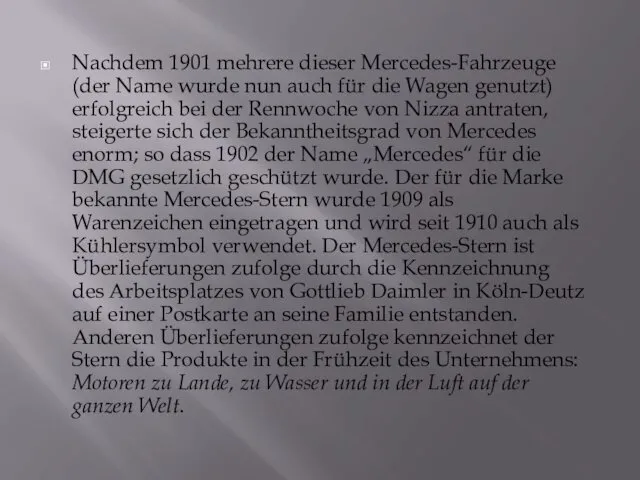 Nachdem 1901 mehrere dieser Mercedes-Fahrzeuge (der Name wurde nun auch für die Wagen genutzt) erfolgreich bei der Rennwoche von Nizza antraten, steigerte sich der Bekanntheitsgrad von Mercedes enorm; so dass 1902 der Name „Mercedes“ für die DMG gesetzlich geschützt wurde. Der für die Marke bekannte Mercedes-Stern wurde 1909 als Warenzeichen eingetragen und wird seit 1910 auch als Kühlersymbol verwendet. Der Mercedes-Stern ist Überlieferungen zufolge durch die Kennzeichnung des Arbeitsplatzes von Gottlieb Daimler in Köln-Deutz auf einer Postkarte an seine Familie entstanden. Anderen Überlieferungen zufolge kennzeichnet der Stern die Produkte in der Frühzeit des Unternehmens: Motoren zu Lande, zu Wasser und in der Luft auf der ganzen Welt.